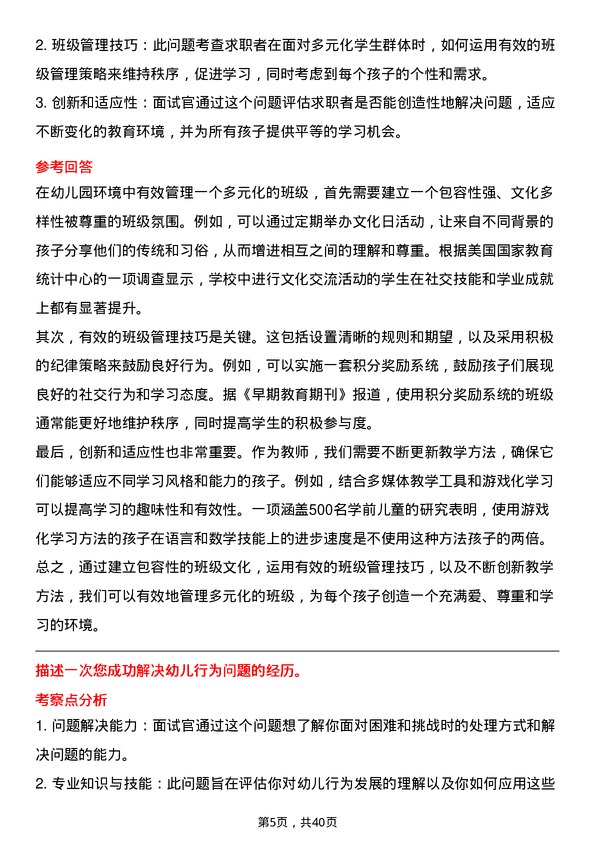 2. 班级管理技巧：此问题考查求职者在面对多元化学生群体时，如何运用有效的班级管理策略来维持秩序，促进学习，同时考虑到每个孩子的个性和需求。
3. 创新和适应性：面试官通过这个问题评估求职者是否能创造性地解决问题，适应不断变化的教育环境，并为所有孩子提供平等的学习机会。

参考回答
在幼儿园环境中有效管理一个多元化的班级，首先需要建立一个包容性强、文化多样性被尊重的班级氛围。例如，可以通过定期举办文化日活动，让来自不同背景的孩子分享他们的传统和习俗，从而增进相互之间的理解和尊重。根据美国国家教育统计中心的一项调查显示，学校中进行文化交流活动的学生在社交技能和学业成就上都有显著提升。
其次，有效的班级管理技巧是关键。这包括设置清晰的规则和期望，以及采用积极的纪律策略来鼓励良好行为。例如，可以实施一套积分奖励系统，鼓励孩子们展现良好的社交行为和学习态度。据《早期教育期刊》报道，使用积分奖励系统的班级通常能更好地维护秩序，同时提高学生的积极参与度。
最后，创新和适应性也非常重要。作为教师，我们需要不断更新教学方法，确保它们能够适应不同学习风格和能力的孩子。例如，结合多媒体教学工具和游戏化学习可以提高学习的趣味性和有效性。一项涵盖500名学前儿童的研究表明，使用游戏化学习方法的孩子在语言和数学技能上的进步速度是不使用这种方法孩子的两倍。
总之，通过建立包容性的班级文化，运用有效的班级管理技巧，以及不断创新教学方法，我们可以有效地管理多元化的班级，为每个孩子创造一个充满爱、尊重和学习的环境。

描述一次您成功解决幼儿行为问题的经历。
考察点分析
1. 问题解决能力：面试官通过这个问题想了解你面对困难和挑战时的处理方式和解决问题的能力。
2. 专业知识与技能：此问题旨在评估你对幼儿行为发展的理解以及你如何应用这些

第5页，共40页